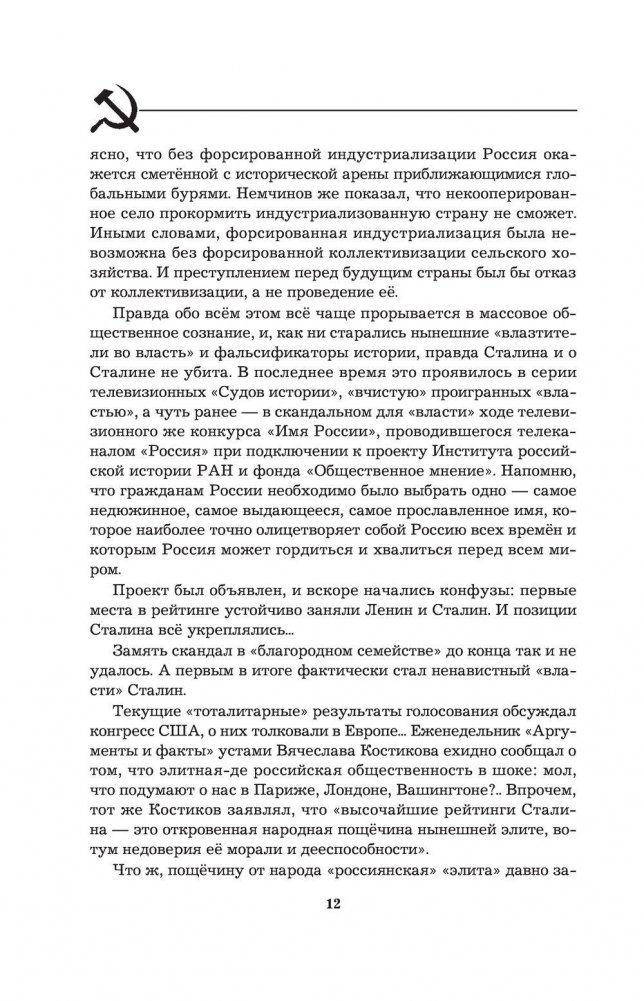 ясно, что без форсированной индустриализации Россия окажется сметённой с исторической арены приближающимися глобальными бурями. Немчинов же показал, что некооперированное село прокормить индустриализованную страну не сможет. Иными словами, форсированная индустриализация была невозможна без форсированной коллективизации сельского хозяйства. И преступлением перед будущим страны был бы отказ от коллективизации, а не проведение её.

Правда обо всём этом всё чаще прорывается в массовое общественное сознание, и, как ни старались нынешние «властители во власть» и фальсификаторы истории, правда Сталина и о Сталине не убита. В последнее время это проявилось в серии телевизионных «Судов истории», «вчистую» проигранных «властью», а чуть ранее — в скандальном для «власти» ходе телевизионного же конкурса «Имя России», проводившегося телеканалом «Россия» при подключении к проекту Института российской истории РАН и фонда «Общественное мнение». Напомню, что гражданам России необходимо было выбрать одно — самое недюжинное, самое выдающееся, самое прославленное имя, которое наиболее точно олицетворяет собой Россию всех времён и которым Россия может гордиться и хвалиться перед всем миром.

Проект был объявлен, и вскоре начались конфузы: первые места в рейтинге устойчиво заняли Ленин и Сталин. И позиции Сталина всё укреплялись...

Замять скандал в «благородном семействе» до конца так и не удалось. А первым в итоге фактически стал ненавистный «власти» Сталин.

Текущие «тоталитарные» результаты голосования обсуждал конгресс США, о них толковали в Европе... Еженедельник «Аргументы и факты» устами Вячеслава Костикова ехидно сообщал о том, что элитная-де российская общественность в шоке: мол, что подумают о нас в Париже, Лондоне, Вашингтоне?.. Впрочем, тот же Костиков заявлял, что «высочайшие рейтинги Сталина — это откровенная народная пощёчина нынешней элите, вотум недоверия её морали и дееспособности».

Что ж, пощёчину от народа «россиянская» «элита» давно за-

12